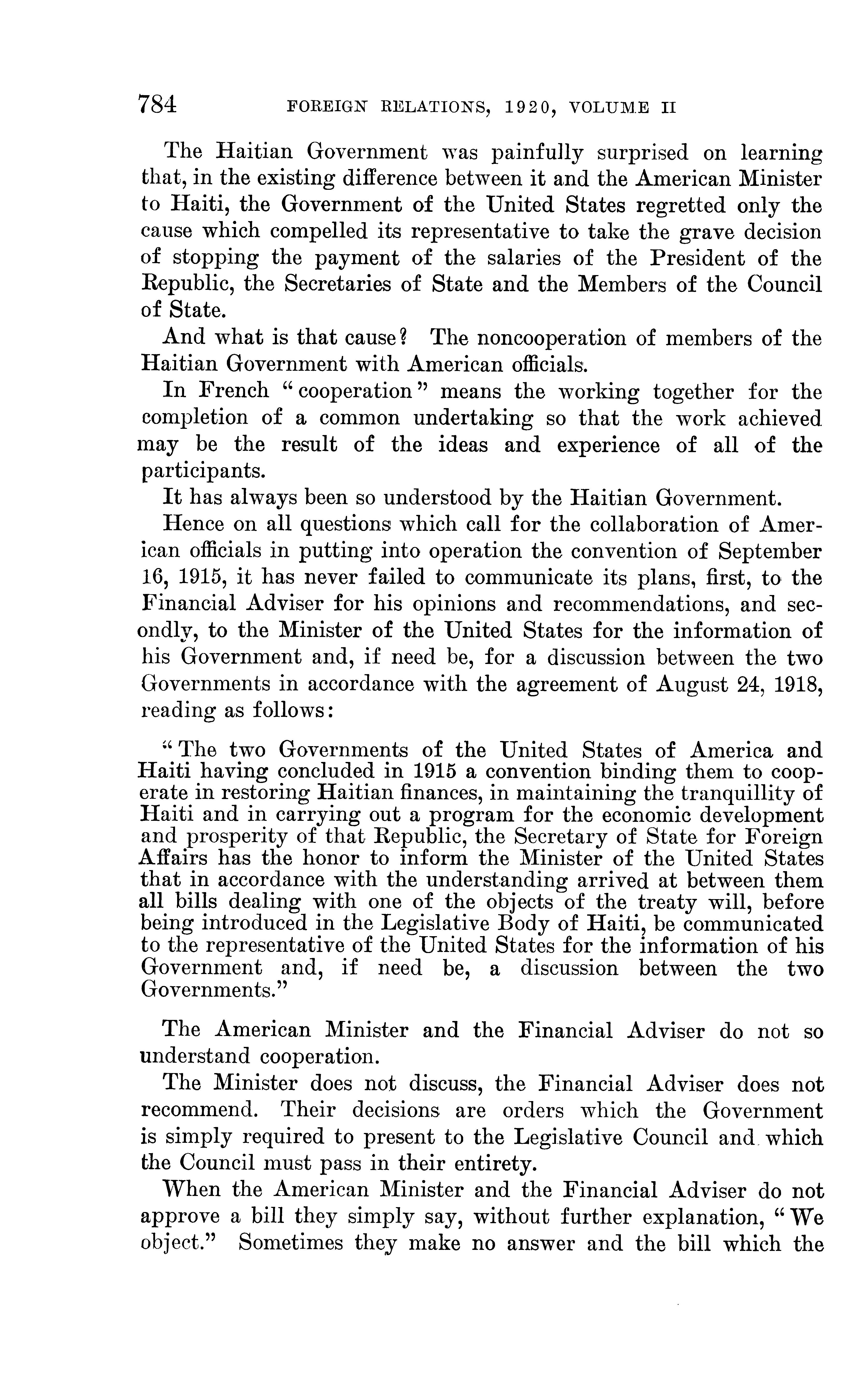 784 FOREIGN RELATIONS, 1920, VOLUME II

The Haitian Government was painfully surprised on learning that, in the existing difference between it and the American Minister to Haiti, the Government of the United States regretted only the cause which compelled its representative to take the grave decision of stopping the payment of the salaries of the President of the Republic, the Secretaries of State and the Members of the Council of State.

And what is that cause? The noncooperation of members of the Haitian Government with American officials.

In French "cooperation" means the working together for the completion of a common undertaking so that the work achieved may be the result of the ideas and experience of all of the participants.

It has always been so understood by the Haitian Government.

Hence on all questions which call for the collaboration of American officials in putting into operation the convention of September 16, 1915, it has never failed to communicate its plans, first, to the Financial Adviser for his opinions and recommendations, and secondly, to the Minister of the United States for the information of his Government and, if need be, for a discussion between the two Governments in accordance with the agreement of August 24, 1918, reading as follows:

"The two Governments of the United States of America and Haiti having concluded in 1915 a convention binding them to cooperate in restoring Haitian finances, in maintaining the tranquillity of Haiti and in carrying out a program for the economic development and prosperity of that Republic, the Secretary of State for Foreign Affairs has the honor to inform the Minister of the United States that in accordance with the understanding arrived at between them all bills dealing with one of the objects of the treaty will, before being introduced in the Legislative Body of Haiti, be communicated to the representative of the United States for the information of his Government and, if need be, a discussion between the two Governments."

The American Minister and the Financial Adviser do not so understand cooperation.

The Minister does not discuss, the Financial Adviser does not recommend. Their decisions are orders which the Government is simply required to present to the Legislative Council and which the Council must pass in their entirety.

When the American Minister and the Financial Adviser do not approve a bill they simply say, without further explanation, "We object." Sometimes they make no answer and the bill which the